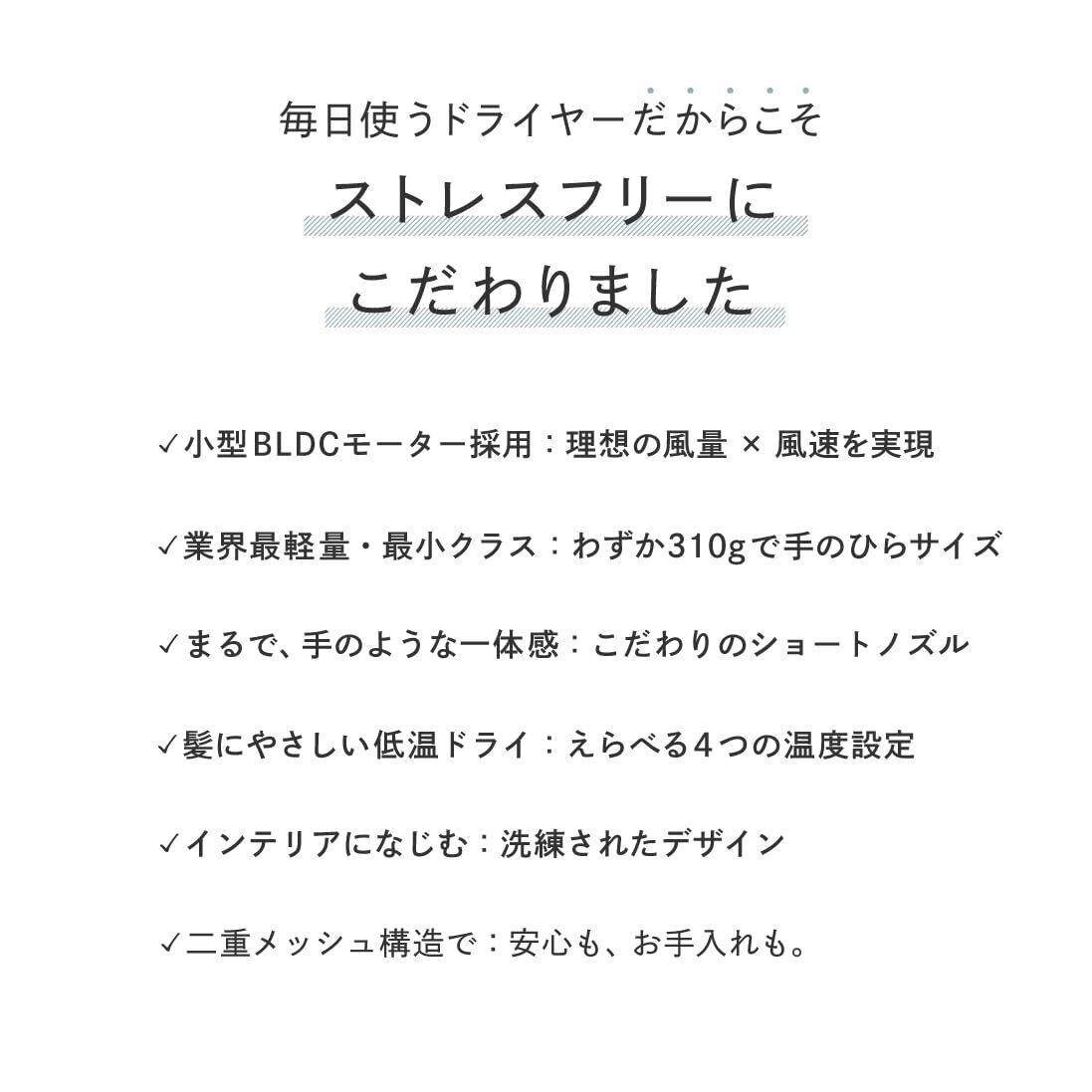 毎日使うドライヤーだからこそ

ストレスフリーに
こだわりました

✓小型BLDCモーター採用：理想の風量 × 風速を実現

✓業界最軽量・最小クラス：わずか310gで手のひらサイズ

✓まるで、手のような一体感：こだわりのショートノズル

✓髪にやさしい低温ドライ：えらべる4つの温度設定

✓インテリアになじむ：洗練されたデザイン

✓二重メッシュ構造で：安心も、お手入れも。